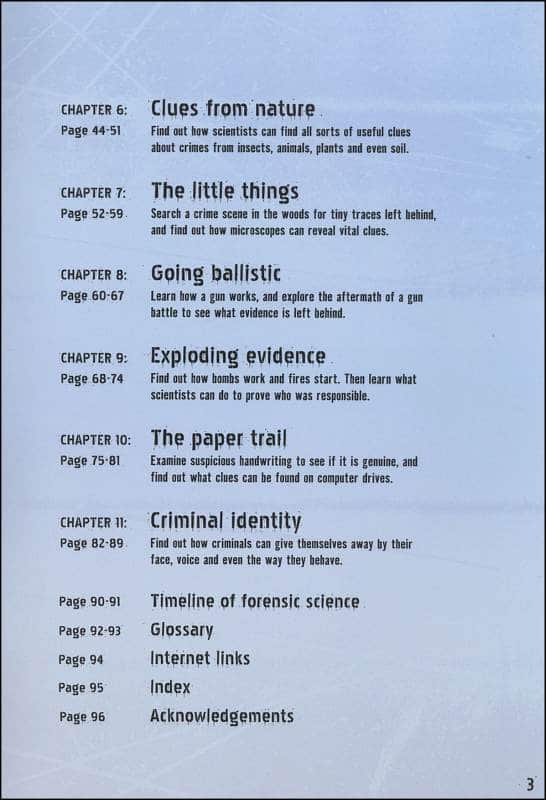 CHAPTER 6: Clues from nature
Page 44-51 Find out how scientists can find all sorts of useful clues about crimes from insects, animals, plants and even soil.

CHAPTER 7: The little things
Page 52-59 Search a crime scene in the woods for tiny traces left behind, and find out how microscopes can reveal vital clues.

CHAPTER 8: Going ballistic
Page 60-67 Learn how a gun works, and explore the aftermath of a gun battle to see what evidence is left behind.

CHAPTER 9: Exploding evidence
Page 68-74 Find out how bombs work and fires start. Then learn what scientists can do to prove who was responsible.

CHAPTER 10: The paper trail
Page 75-81 Examine suspicious handwriting to see if it is genuine, and find out what clues can be found on computer drives.

CHAPTER 11: Criminal identity
Page 82-89 Find out how criminals can give themselves away by their face, voice and even the way they behave.

Page 90-91 Timeline of forensic science
Page 92-93 Glossary
Page 94 Internet links
Page 95 Index
Page 96 Acknowledgements

3